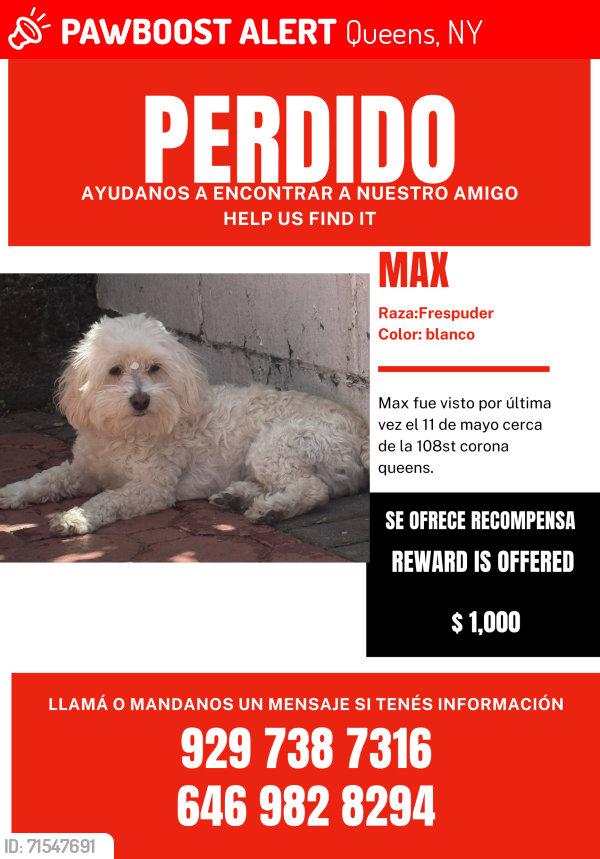 PAWBOOST ALERT Queens, NY

PERDIDO

AYUDANOS A ENCONTRAR A NUESTRO AMIGO
HELP US FIND IT

MAX

Raza:Frespuder
Color: blanco

Max fue visto por última vez el 11 de mayo cerca de la 108st corona queens.

SE OFRECE RECOMPENSA
REWARD IS OFFERED

$ 1,000

LLAMÁ O MANDANOS UN MENSAJE SI TENÉS INFORMACIÓN
929 738 7316
646 982 8294

ID: 71547691